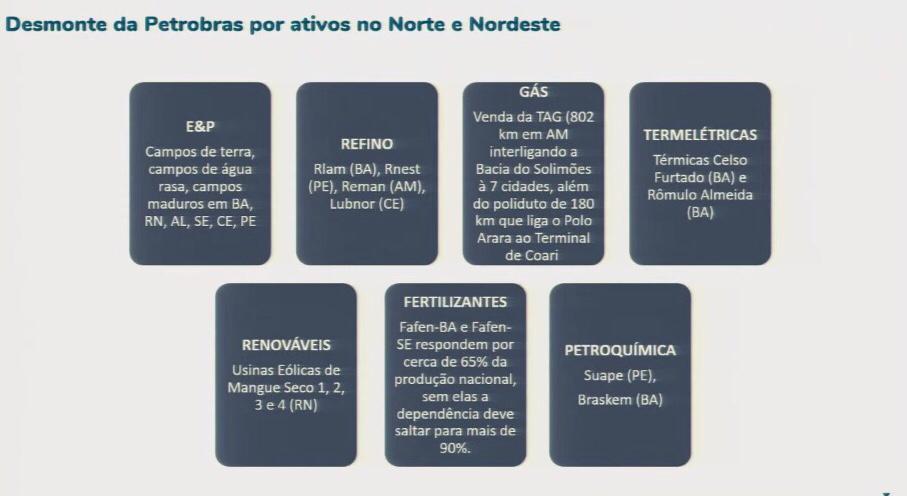 Desmonte da Petrobras por ativos no Norte e Nordeste

E&P

Campos de terra, campos de água rasa, campos maduros em BA, RN, AL, SE, CE, PE

REFINO

Rlam (BA), Rnest (PE), Reman (AM), Lubnor (CE)

GÁS

Venda da TAG (802 km em AM interligando a Bacia do Solimões à 7 cidades, além do poliduto de 180 km que liga o Polo Arara ao Terminal de Coari

TERMELÉTRICAS

Térmicas Celso Furtado (BA) e Rômulo Almeida (BA)

RENOVÁVEIS

Usinas Eólicas de Mangue Seco 1, 2, 3 e 4 (RN)

FERTILIZANTES

Fafen-BA e Fafen-SE respondem por cerca de 65% da produção nacional, sem elas a dependência deve saltar para mais de 90%.

PETROQUÍMICA

Suape (PE), Braskem (BA)